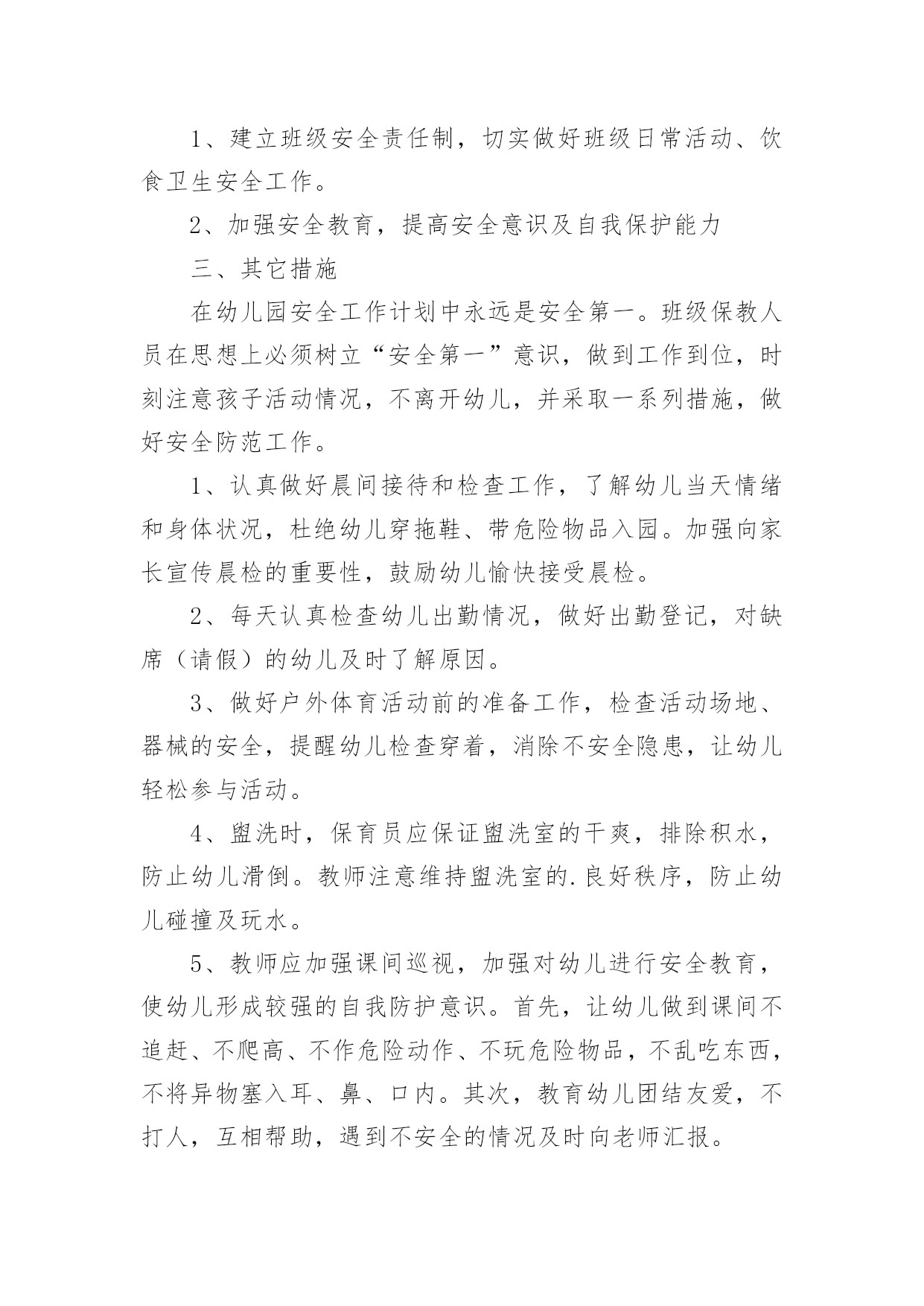 1、建立班级安全责任制，切实做好班级日常活动、饮食卫生安全工作。

2、加强安全教育，提高安全意识及自我保护能力

三、其它措施

在幼儿园安全工作计划中永远是安全第一。班级保教人员在思想上必须树立“安全第一”意识，做到工作到位，时刻注意孩子活动情况，不离开幼儿，并采取一系列措施，做好安全防范工作。

1、认真做好晨间接待和检查工作，了解幼儿当天情绪和身体状况，杜绝幼儿穿拖鞋、带危险物品入园。加强向家长宣传晨检的重要性，鼓励幼儿愉快接受晨检。

2、每天认真检查幼儿出勤情况，做好出勤登记，对缺席（请假）的幼儿及时了解原因。

3、做好户外体育活动前的准备工作，检查活动场地、器械的安全，提醒幼儿检查穿着，消除不安全隐患，让幼儿轻松参与活动。

4、盥洗时，保育员应保证盥洗室的干爽，排除积水，防止幼儿滑倒。教师注意维持盥洗室的.良好秩序，防止幼儿碰撞及玩水。

5、教师应加强课间巡视，加强对幼儿进行安全教育，使幼儿形成较强的自我防护意识。首先，让幼儿做到课间不追赶、不爬高、不作危险动作、不玩危险物品，不乱吃东西，不将异物塞入耳、鼻、口内。其次，教育幼儿团结友爱，不打人，互相帮助，遇到不安全的情况及时向老师汇报。